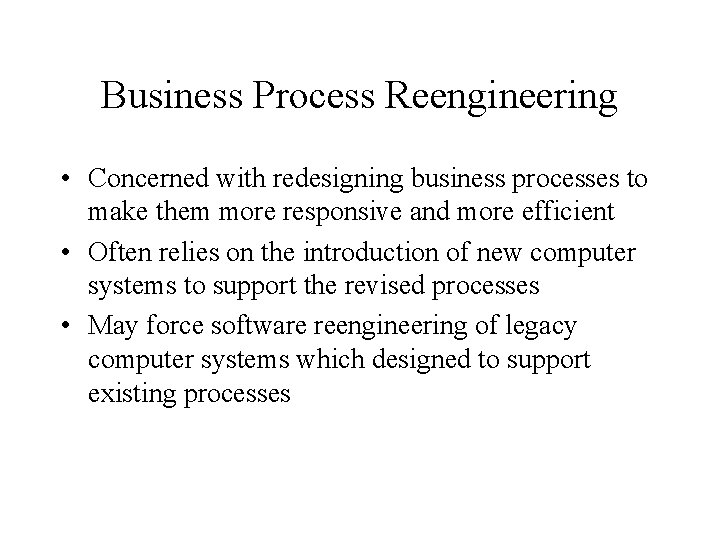 Business Process Reengineering

• Concerned with redesigning business processes to make them more responsive and more efficient
• Often relies on the introduction of new computer systems to support the revised processes
• May force software reengineering of legacy computer systems which designed to support existing processes